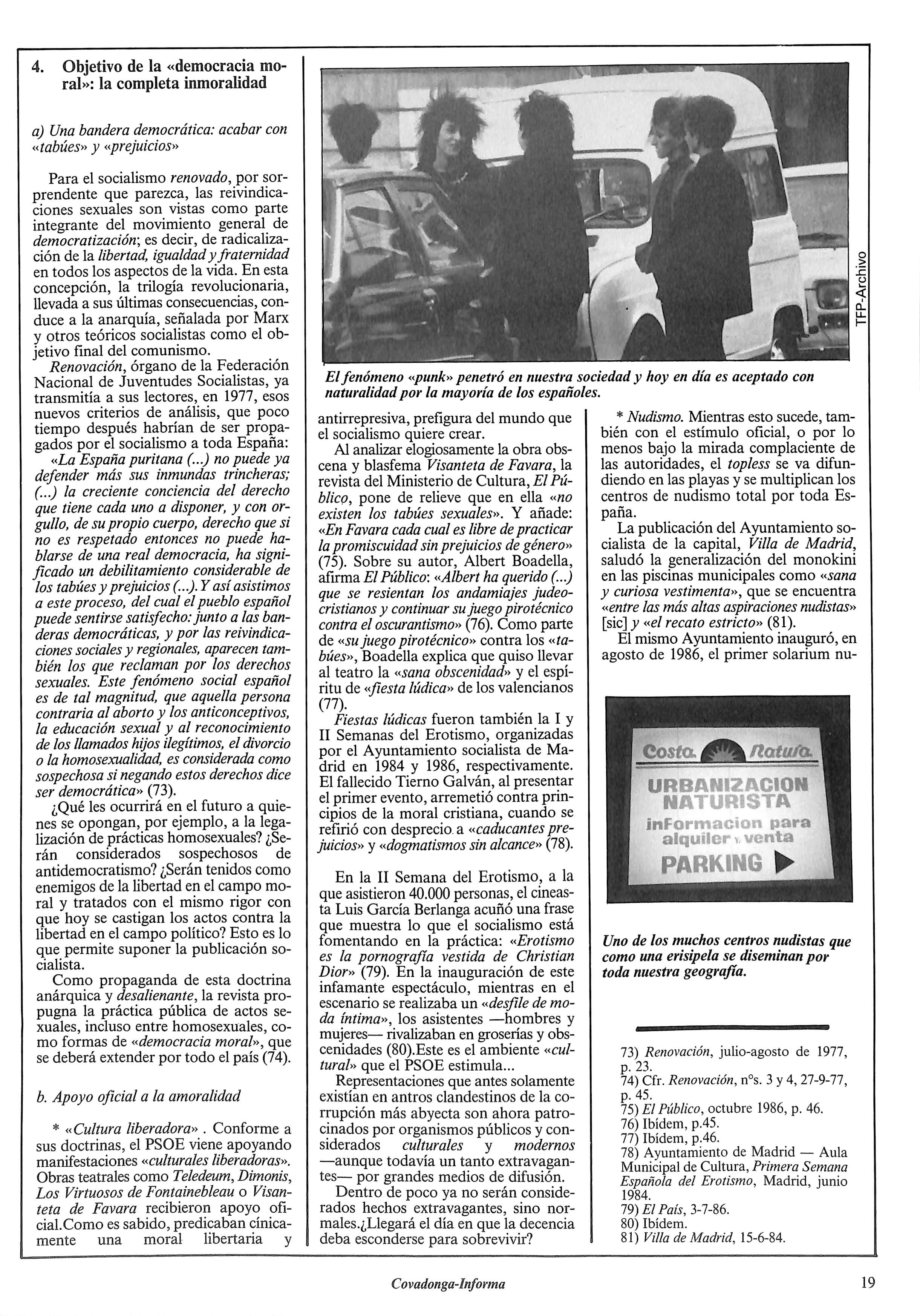 4. Objetivo de la «democracia moral»: la completa inmoralidad

a) Una bandera democrática: acabar con «tabúes» y «prejuicios»

Para el socialismo renovado, por sorprendente que parezca, las reivindicaciones sexuales son vistas como parte integrante del movimiento general de democratización; es decir, de radicalización de la libertad, igualdad y fraternidad en todos los aspectos de la vida. En esta concepción, la trilogía revolucionaria, llevada a sus últimas consecuencias, conduce a la anarquía, señalada por Marx y otros teóricos socialistas como el objetivo final del comunismo.

Renovación, órgano de la Federación Nacional de Juventudes Socialistas, ya transmitía a sus lectores, en 1977, esos nuevos criterios de análisis, que poco tiempo después habrían de ser propagados por el socialismo a toda España:

«La España puritana (...) no puede ya defender más sus inmundas trincheras; (...) la creciente conciencia del derecho que tiene cada uno a disponer, y con orgullo, de su propio cuerpo, derecho que si no es respetado entonces no puede hablarse de una real democracia, ha significado un debilitamiento considerable de los tabúes y prejuicios (...). Y así asistimos a este proceso, del cual el pueblo español puede sentirse satisfecho: junto a las banderas democráticas, y por las reivindicaciones sociales y regionales, aparecen también los que reclaman por los derechos sexuales. Este fenómeno social español es de tal magnitud, que aquella persona contraria al aborto y los anticonceptivos, la educación sexual y al reconocimiento de los llamados hijos ilegítimos, el divorcio o la homosexualidad, es considerada como sospechosa si negando estos derechos dice ser democrática» (73).

¿Qué les ocurrirá en el futuro a quienes se opongan, por ejemplo, a la legalización de prácticas homosexuales? ¿Serán considerados sospechosos de antidemocratismo? ¿Serán tenidos como enemigos de la libertad en el campo moral y tratados con el mismo rigor con que hoy se castigan los actos contra la libertad en el campo político? Esto es lo que permite suponer la publicación socialista.

Como propaganda de esta doctrina anárquica y desalienante, la revista propugna la práctica pública de actos sexuales, incluso entre homosexuales, como formas de «democracia moral», que se deberá extender por todo el país (74).

b. Apoyo oficial a la amoralidad

* «Cultura liberadora» . Conforme a sus doctrinas, el PSOE viene apoyando manifestaciones «culturales liberadoras». Obras teatrales como Teledeum, Dimonis, Los Virtuosos de Fontainebleau o Visanteta de Favara recibieron apoyo oficial.Como es sabido, predicaban cínicamente una moral libertaria y

TFP-Archivo

El fenómeno «punk» penetró en nuestra sociedad y hoy en día es aceptado con naturalidad por la mayoría de los españoles.

antirrepresiva, prefigura del mundo que el socialismo quiere crear.

Al analizar elogiosamente la obra obscena y blasfema Visanteta de Favara, la revista del Ministerio de Cultura, El Público, pone de relieve que en ella «no existen los tabúes sexuales». Y añade: «En Favara cada cual es libre de practicar la promiscuidad sin prejuicios de género» (75). Sobre su autor, Albert Boadella, afirma El Público: «Albert ha querido (...) que se resientan los andamiajes judeocristianos y continuar su juego pirotécnico contra el oscurantismo» (76). Como parte de «su juego pirotécnico» contra los «tabúes», Boadella explica que quiso llevar al teatro la «sana obscenidad» y el espíritu de «fiesta lúdica» de los valencianos (77).

Fiestas lúdicas fueron también la I y II Semanas del Erotismo, organizadas por el Ayuntamiento socialista de Madrid en 1984 y 1986, respectivamente. El fallecido Tierno Galván, al presentar el primer evento, arremetió contra principios de la moral cristiana, cuando se refirió con desprecio a «caducantes prejuicios» y «dogmatismos sin alcance» (78).

En la II Semana del Erotismo, a la que asistieron 40.000 personas, el cineasta Luis García Berlanga acuñó una frase que muestra lo que el socialismo está fomentando en la práctica: «Erotismo es la pornografía vestida de Christian Dior» (79). En la inauguración de este infamante espectáculo, mientras en el escenario se realizaba un «desfile de moda íntima», los asistentes —hombres y mujeres— rivalizaban en groserías y obscenidades (80).Este es el ambiente «cultural» que el PSOE estimula...

Representaciones que antes solamente existían en antros clandestinos de la corrupción más abyecta son ahora patrocinados por organismos públicos y considerados culturales y modernos —aunque todavía un tanto extravagantes— por grandes medios de difusión.

Dentro de poco ya no serán considerados hechos extravagantes, sino normales.¿Llegará el día en que la decencia deba esconderse para sobrevivir?

* Nudismo. Mientras esto sucede, también con el estímulo oficial, o por lo menos bajo la mirada complaciente de las autoridades, el topless se va difundiendo en las playas y se multiplican los centros de nudismo total por toda España.

La publicación del Ayuntamiento socialista de la capital, Villa de Madrid, saludó la generalización del monokini en las piscinas municipales como «sana y curiosa vestimenta», que se encuentra «entre las más altas aspiraciones nudistas» [sic] y «el recato estricto» (81).

El mismo Ayuntamiento inauguró, en agosto de 1986, el primer solarium nu-

Costa Natura
URBANIZACION NATURISTA
información para alquiler y venta
PARKING

Uno de los muchos centros nudistas que como una erisipela se diseminan por toda nuestra geografía.

73) Renovación, julio-agosto de 1977, p. 23.
74) Cfr. Renovación, nºs. 3 y 4, 27-9-77, p. 45.
75) El Público, octubre 1986, p. 46.
76) Ibídem, p.45.
77) Ibídem, p.46.
78) Ayuntamiento de Madrid — Aula Municipal de Cultura, Primera Semana Española del Erotismo, Madrid, junio 1984.
79) El País, 3-7-86.
80) Ibídem.
81) Villa de Madrid, 15-6-84.

Covadonga-Informa

19